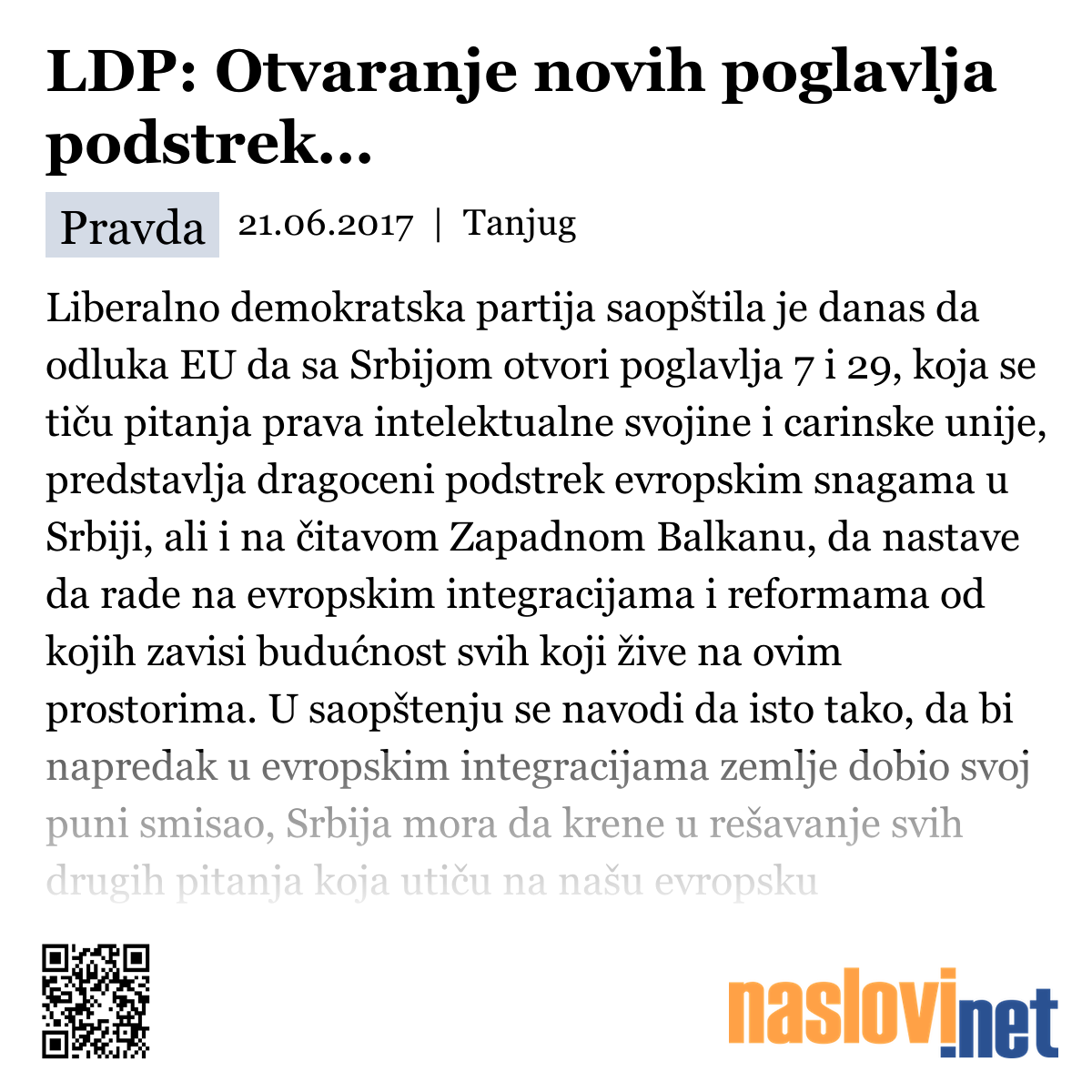 LDP: Otvaranje novih poglavlja podstrek...

Pravda 21.06.2017 | Tanjug

Liberalno demokratska partija saopštila je danas da odluka EU da sa Srbijom otvori poglavlja 7 i 29, koja se tiču pitanja prava intelektualne svojine i carinske unije, predstavlja dragoceni podstrek evropskim snagama u Srbiji, ali i na čitavom Zapadnom Balkanu, da nastave da rade na evropskim integracijama i reformama od kojih zavisi budućnost svih koji žive na ovim prostorima. U saopštenju se navodi da isto tako, da bi napredak u evropskim integracijama zemlje dobio svoj puni smisao, Srbija mora da krene u rešavanje svih drugih pitanja koja utiču na našu evropsku

naslovi.net